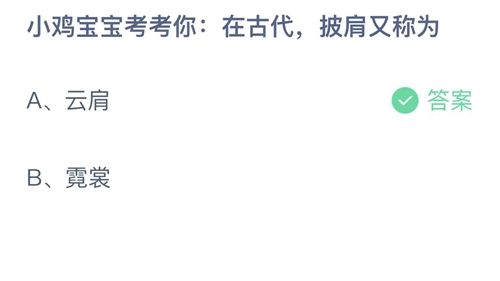 小鸡宝宝考考你：在古代，披肩又称为

A、云肩

答案

B、霓裳